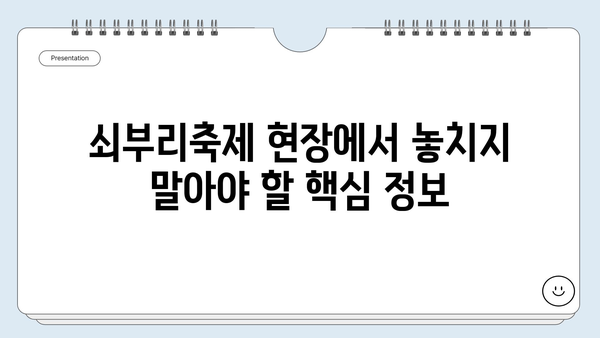 Presentation

쇠부리축제 현장에서 놓치지 말아야 할 핵심 정보